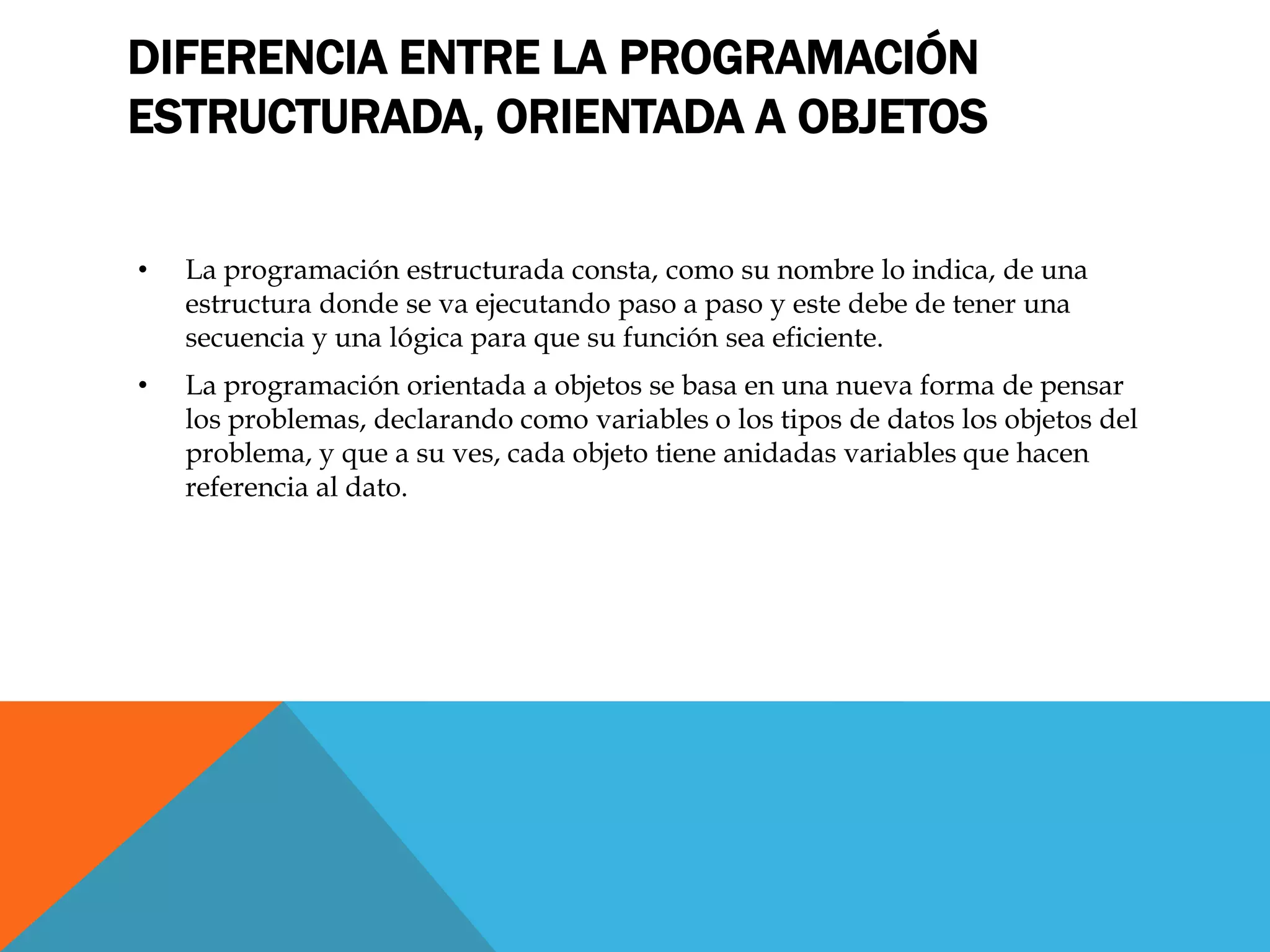 DIFERENCIA ENTRE LA PROGRAMACIÓN ESTRUCTURADA, ORIENTADA A OBJETOS

• La programación estructurada consta, como su nombre lo indica, de una estructura donde se va ejecutando paso a paso y este debe de tener una secuencia y una lógica para que su función sea eficiente.

• La programación orientada a objetos se basa en una nueva forma de pensar los problemas, declarando como variables o los tipos de datos los objetos del problema, y que a su ves, cada objeto tiene anidadas variables que hacen referencia al dato.